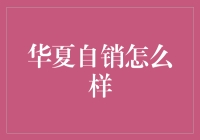 华夏自销怎么样